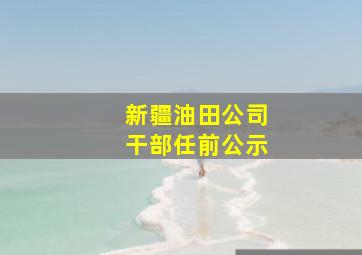 新疆油田公司
干部任前公示